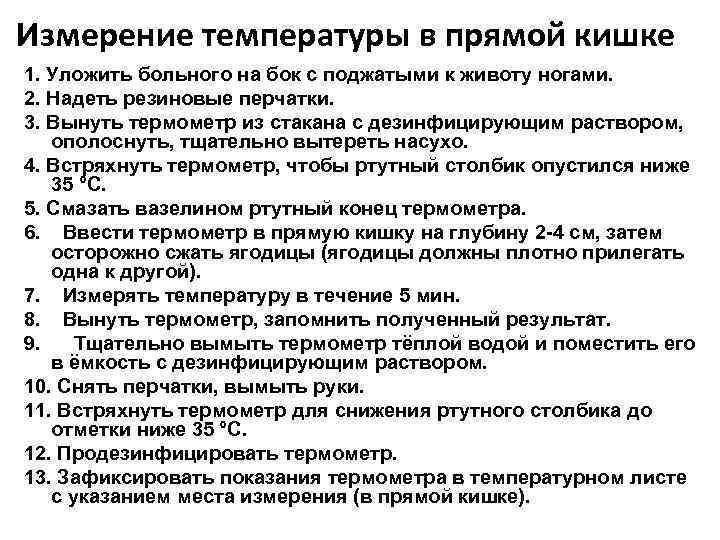 Измерение температуры в прямой кишке

1. Уложить больного на бок с поджатыми к животу ногами.
2. Надеть резиновые перчатки.
3. Вынуть термометр из стакана с дезинфицирующим раствором, ополоснуть, тщательно вытереть насухо.
4. Встряхнуть термометр, чтобы ртутный столбик опустился ниже 35 °С.
5. Смазать вазелином ртутный конец термометра.
6. Ввести термометр в прямую кишку на глубину 2-4 см, затем осторожно сжать ягодицы (ягодицы должны плотно прилегать одна к другой).
7. Измерять температуру в течение 5 мин.
8. Вынуть термометр, запомнить полученный результат.
9. Тщательно вымыть термометр тёплой водой и поместить его в ёмкость с дезинфицирующим раствором.
10. Снять перчатки, вымыть руки.
11. Встряхнуть термометр для снижения ртутного столбика до отметки ниже 35 °С.
12. Продезинфицировать термометр.
13. Зафиксировать показания термометра в температурном листе с указанием места измерения (в прямой кишке).